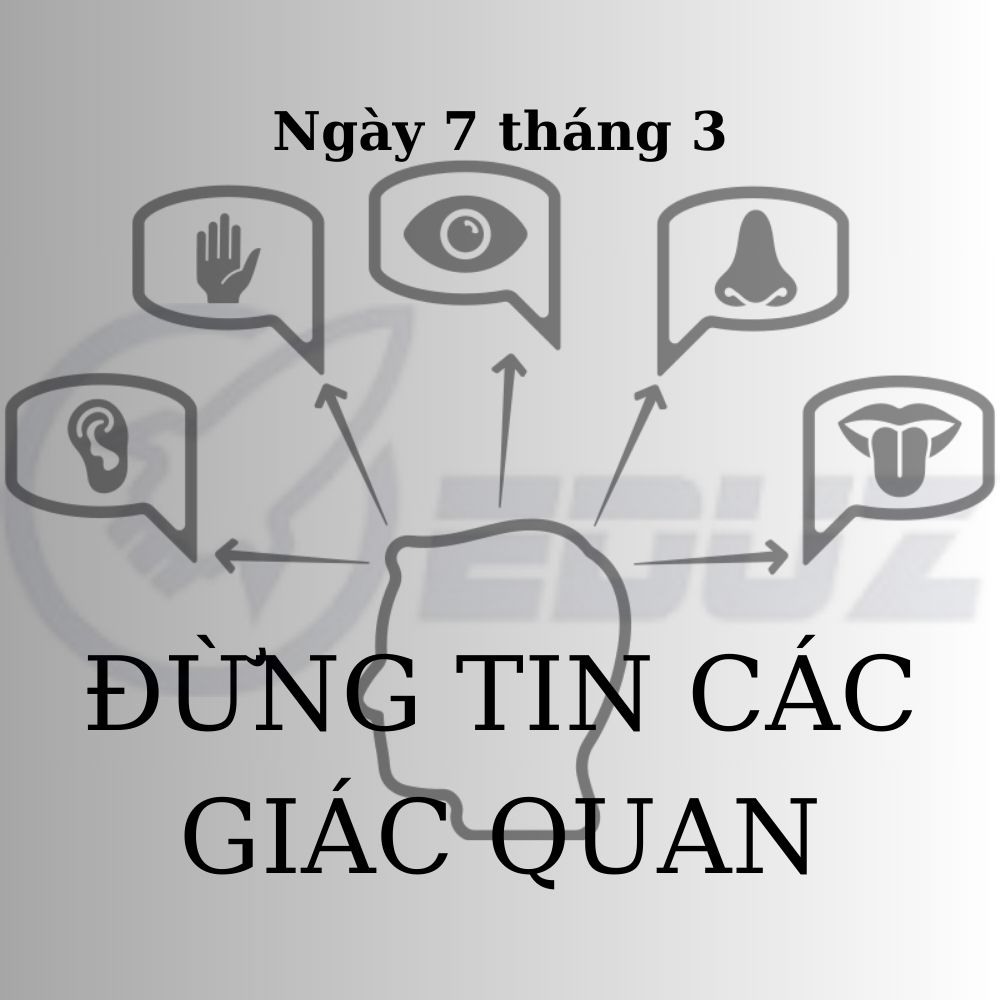 Ngày 7 tháng 3

EDUZ

ĐỪNG TIN CÁC GIÁC QUAN